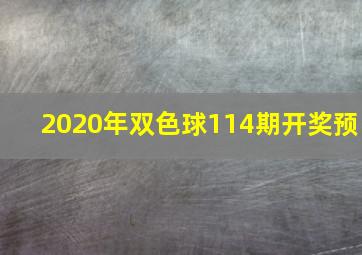 2020年双色球114期开奖预